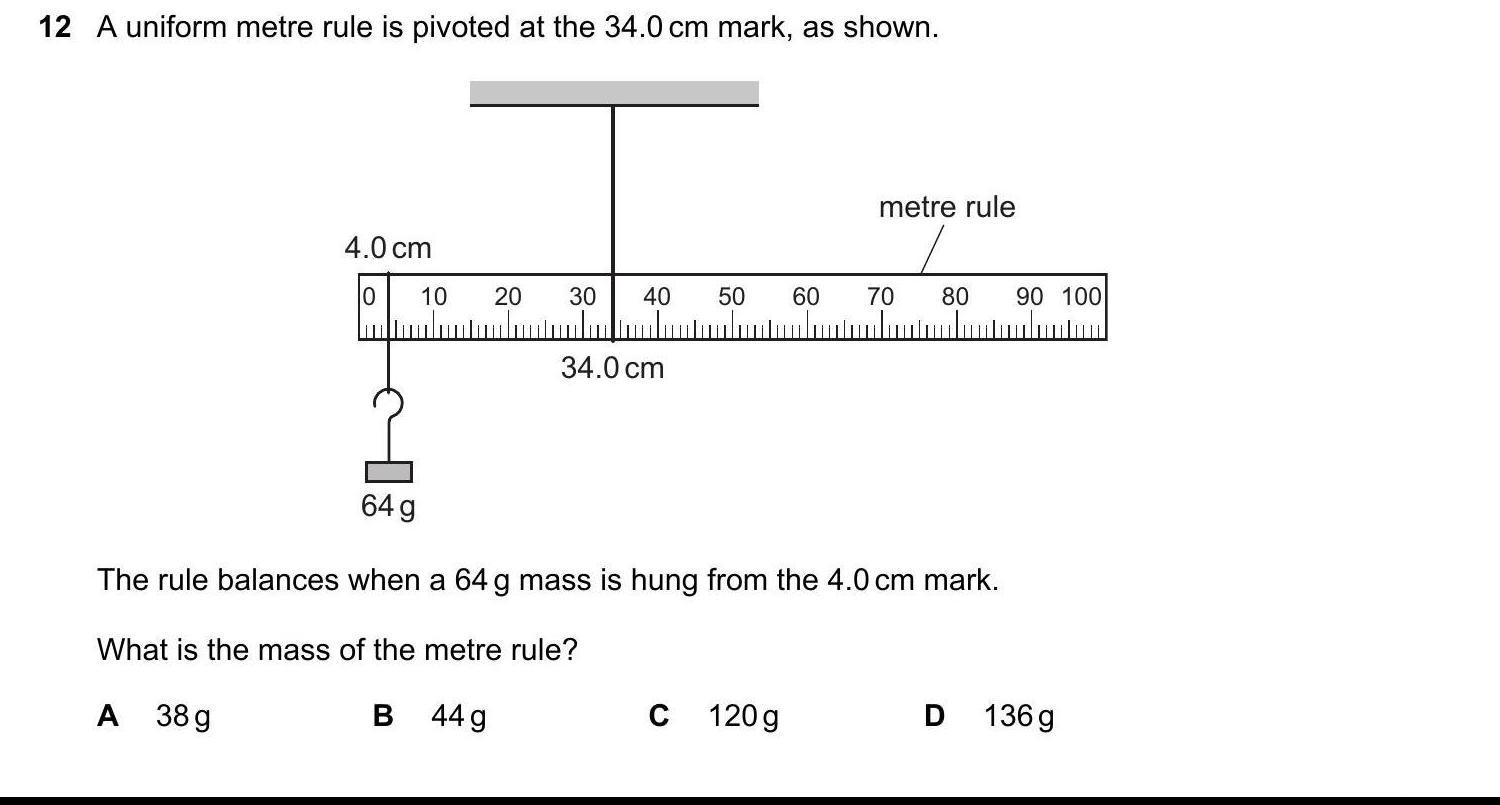 12 A uniform metre rule is pivoted at the 34.0 cm mark, as shown.

metre rule

4.0 cm

0 10 20 30 40 50 60 70 80 90 100

34.0 cm

64 g

The rule balances when a 64 g mass is hung from the 4.0 cm mark.

What is the mass of the metre rule?

A 38 g B 44 g C 120 g D 136 g